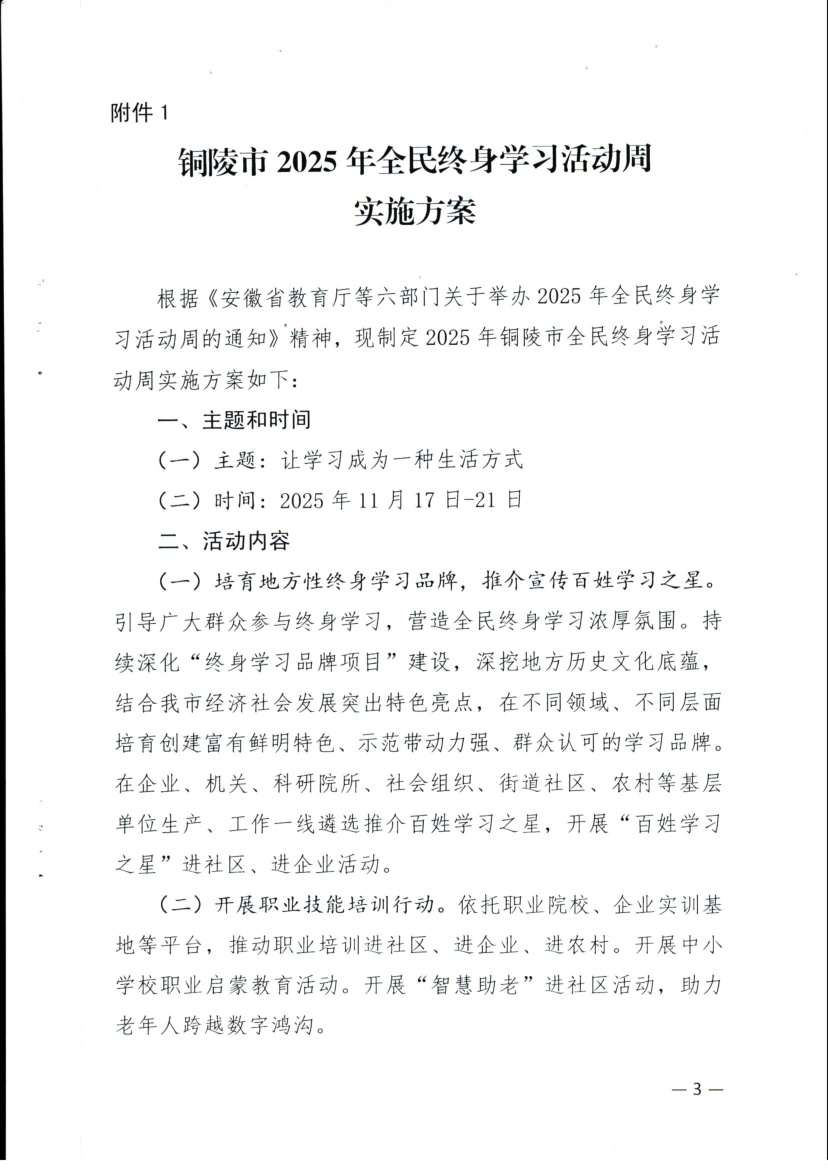 附件 1

铜陵市 2025 年全民终身学习活动周
实施方案

根据《安徽省教育厅等六部门关于举办 2025 年全民终身学习活动周的通知》精神，现制定 2025 年铜陵市全民终身学习活动周实施方案如下：

一、主题和时间

（一）主题：让学习成为一种生活方式

（二）时间：2025 年 11 月 17 日-21 日

二、活动内容

（一）培育地方性终身学习品牌，推介宣传百姓学习之星。引导广大群众参与终身学习，营造全民终身学习浓厚氛围。持续深化“终身学习品牌项目”建设，深挖地方历史文化底蕴，结合我市经济社会发展突出特色亮点，在不同领域、不同层面培育创建富有鲜明特色、示范带动力强、群众认可的学习品牌。在企业、机关、科研院所、社会组织、街道社区、农村等基层单位生产、工作一线遴选推介百姓学习之星，开展“百姓学习之星”进社区、进企业活动。

（二）开展职业技能培训行动。依托职业院校、企业实训基地等平台，推动职业培训进社区、进企业、进农村。开展中小学校职业启蒙教育活动。开展“智慧助老”进社区活动，助力老年人跨越数字鸿沟。

— 3 —